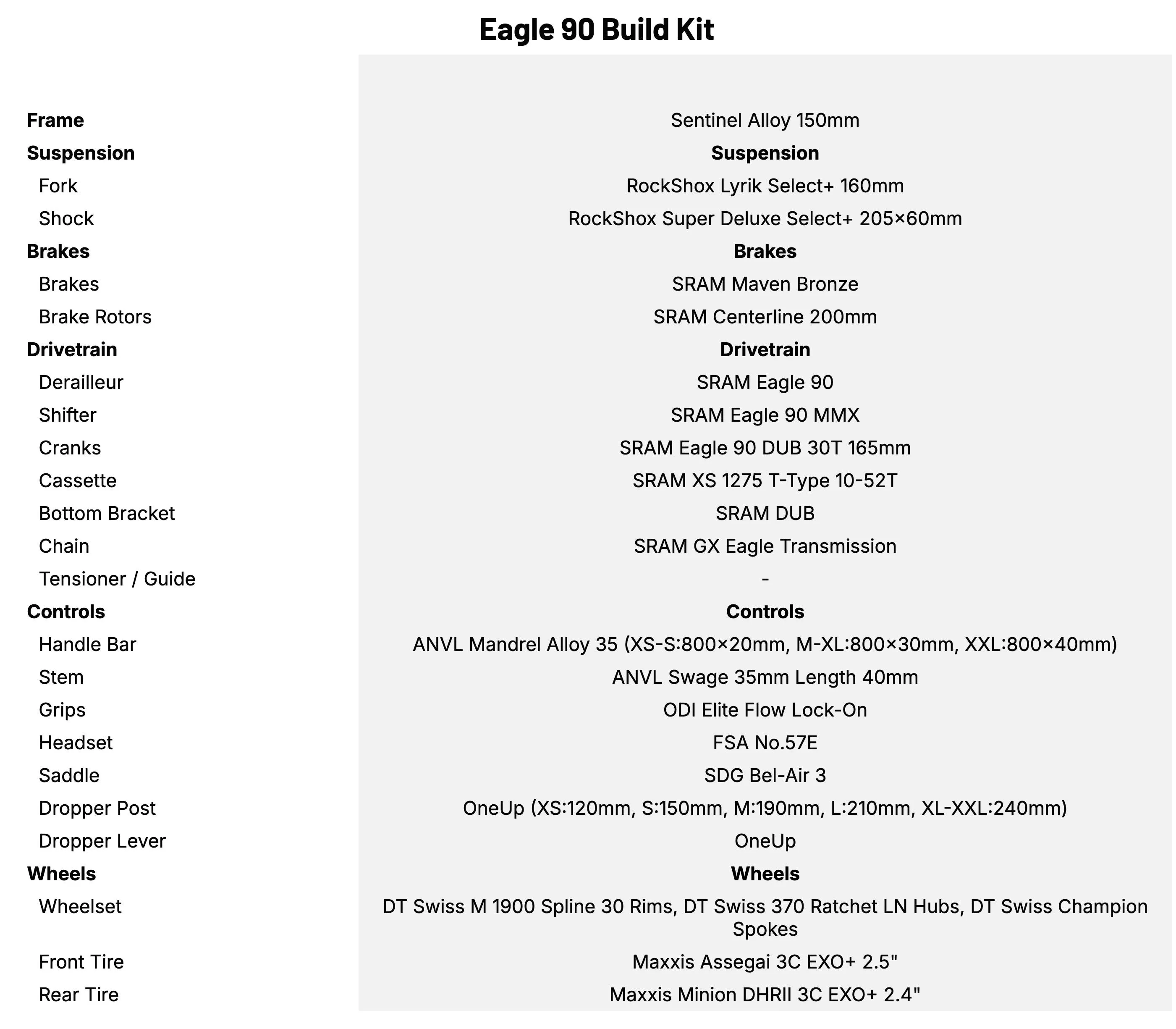 Eagle 90 Build Kit

| | |
|---|---|
| **Frame** | Sentinel Alloy 150mm |
| **Suspension** | **Suspension** |
| Fork | RockShox Lyrik Select+ 160mm |
| Shock | RockShox Super Deluxe Select+ 205×60mm |
| **Brakes** | **Brakes** |
| Brakes | SRAM Maven Bronze |
| Brake Rotors | SRAM Centerline 200mm |
| **Drivetrain** | **Drivetrain** |
| Derailleur | SRAM Eagle 90 |
| Shifter | SRAM Eagle 90 MMX |
| Cranks | SRAM Eagle 90 DUB 30T 165mm |
| Cassette | SRAM XS 1275 T-Type 10-52T |
| Bottom Bracket | SRAM DUB |
| Chain | SRAM GX Eagle Transmission |
| Tensioner / Guide | - |
| **Controls** | **Controls** |
| Handle Bar | ANVL Mandrel Alloy 35 (XS-S:800×20mm, M-XL:800×30mm, XXL:800×40mm) |
| Stem | ANVL Swage 35mm Length 40mm |
| Grips | ODI Elite Flow Lock-On |
| Headset | FSA No.57E |
| Saddle | SDG Bel-Air 3 |
| Dropper Post | OneUp (XS:120mm, S:150mm, M:190mm, L:210mm, XL-XXL:240mm) |
| Dropper Lever | OneUp |
| **Wheels** | **Wheels** |
| Wheelset | DT Swiss M 1900 Spline 30 Rims, DT Swiss 370 Ratchet LN Hubs, DT Swiss Champion Spokes |
| Front Tire | Maxxis Assegai 3C EXO+ 2.5" |
| Rear Tire | Maxxis Minion DHRII 3C EXO+ 2.4" |